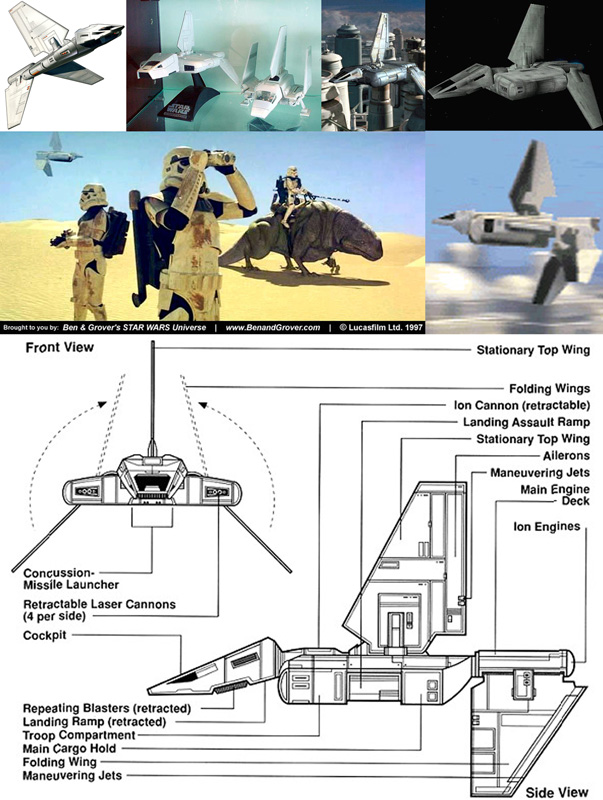 STAR WARS

Brought to you by: Ben & Grover's STAR WARS Universe | www.BenandGrover.com | © Lucasfilm Ltd. 1997

Front View

Stationary Top Wing

Folding Wings

Ion Cannon (retractable)

Landing Assault Ramp

Stationary Top Wing

Ailerons

Maneuvering Jets

Main Engine Deck

Ion Engines

Concussion-Missile Launcher

Retractable Laser Cannons (4 per side)

Cockpit

Repeating Blasters (retracted)
Landing Ramp (retracted)
Troop Compartment
Main Cargo Hold
Folding Wing
Maneuvering Jets

Side View